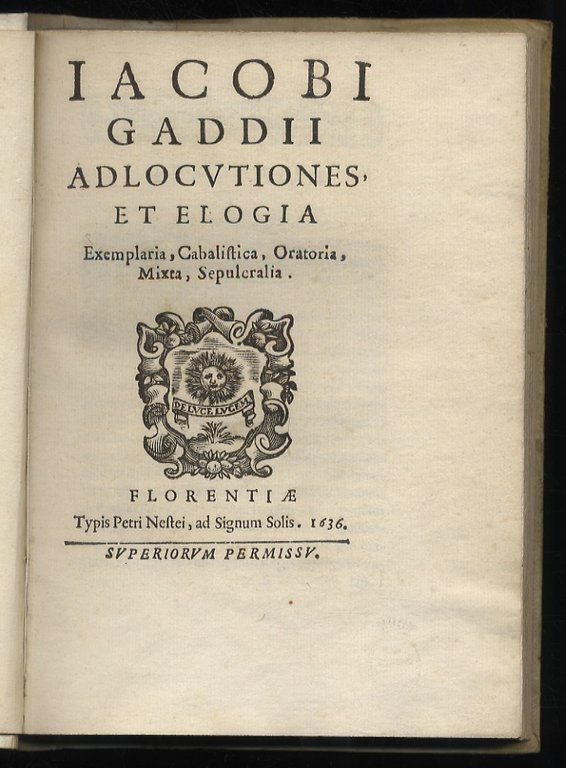 IACOBI
GADDII
ADLOCVTIONES,
ET ELOGIA

Exemplaria, Cabaliſtica, Oratoria, Mixta, Sepulcralia.

DE LVCE LVCEM

FLORENTIÆ
Typis Petri Neſtei, ad Signum Solis. 1636.

SVPERIORVM PERMISSV.